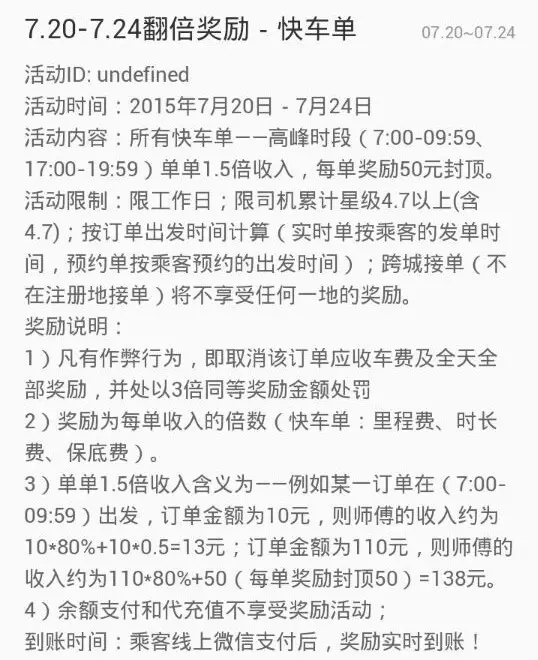 7.20-7.24翻倍奖励 - 快车单 07.20~07.24

活动ID: undefined
活动时间：2015年7月20日 - 7月24日
活动内容：所有快车单——高峰时段（7:00-09:59、17:00-19:59）单单1.5倍收入，每单奖励50元封顶。
活动限制：限工作日；限司机累计星级4.7以上(含4.7)；按订单出发时间计算（实时单按乘客的发单时间，预约单按乘客预约的出发时间）；跨城接单（不在注册地接单）将不享受任何一地的奖励。
奖励说明：
1）凡有作弊行为，即取消该订单应收车费及全天全部奖励，并处以3倍同等奖励金额处罚
2）奖励为每单收入的倍数（快车单：里程费、时长费、保底费）。
3）单单1.5倍收入含义为——例如某一订单在（7:00-09:59）出发，订单金额为10元，则师傅的收入约为10*80%+10*0.5=13元；订单金额为110元，则师傅的收入约为110*80%+50（每单奖励封顶50）=138元。
4）余额支付和代充值不享受奖励活动；
到账时间：乘客线上微信支付后，奖励实时到账！